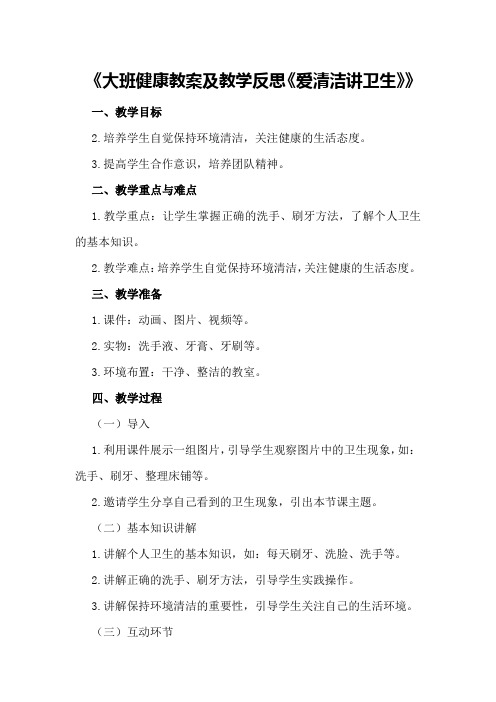 《大班健康教案及教学反思《爱清洁讲卫生》》

一、教学目标

2.培养学生自觉保持环境清洁，关注健康的生活态度。

3.提高学生合作意识，培养团队精神。

二、教学重点与难点

1.教学重点：让学生掌握正确的洗手、刷牙方法，了解个人卫生的基本知识。

2.教学难点：培养学生自觉保持环境清洁，关注健康的生活态度。

三、教学准备

1.课件：动画、图片、视频等。

2.实物：洗手液、牙膏、牙刷等。

3.环境布置：干净、整洁的教室。

四、教学过程

（一）导入

1.利用课件展示一组图片，引导学生观察图片中的卫生现象，如：洗手、刷牙、整理床铺等。

2.邀请学生分享自己看到的卫生现象，引出本节课主题。

（二）基本知识讲解

1.讲解个人卫生的基本知识，如：每天刷牙、洗脸、洗手等。

2.讲解正确的洗手、刷牙方法，引导学生实践操作。

3.讲解保持环境清洁的重要性，引导学生关注自己的生活环境。

（三）互动环节